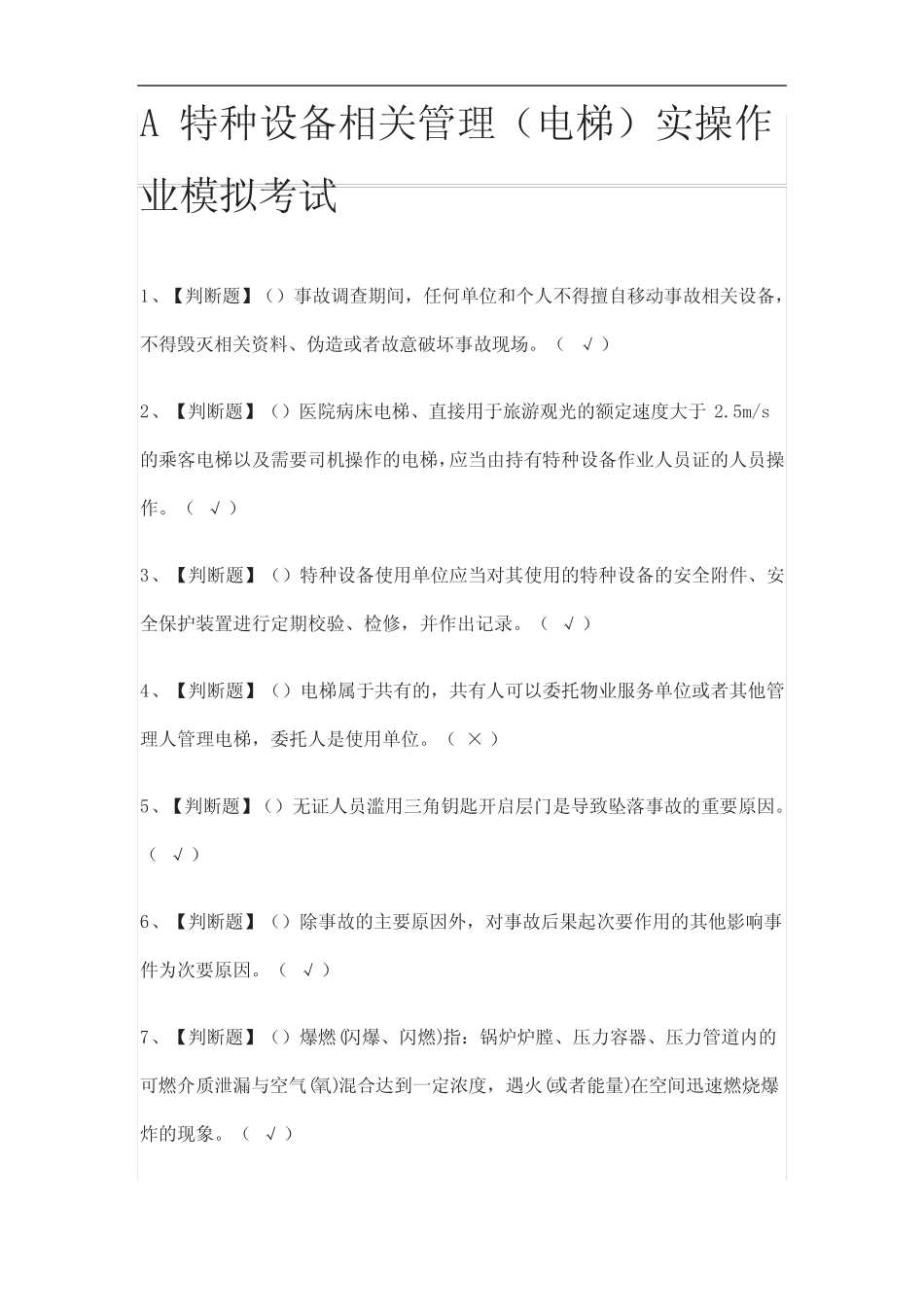 A 特种设备相关管理（电梯）实操作业模拟考试

1、【判断题】（）事故调查期间，任何单位和个人不得擅自移动事故相关设备，不得毁灭相关资料、伪造或者故意破坏事故现场。（ √ ）

2、【判断题】（）医院病床电梯、直接用于旅游观光的额定速度大于 2.5m/s 的乘客电梯以及需要司机操作的电梯，应当由持有特种设备作业人员证的人员操作。（ √ ）

3、【判断题】（）特种设备使用单位应当对其使用的特种设备的安全附件、安全保护装置进行定期校验、检修，并作出记录。（ √ ）

4、【判断题】（）电梯属于共有的，共有人可以委托物业服务单位或者其他管理人管理电梯，委托人是使用单位。（ × ）

5、【判断题】（）无证人员滥用三角钥匙开启层门是导致坠落事故的重要原因。（ √ ）

6、【判断题】（）除事故的主要原因外，对事故后果起次要作用的其他影响事件为次要原因。（ √ ）

7、【判断题】（）爆燃(闪爆、闪燃)指：锅炉炉膛、压力容器、压力管道内的可燃介质泄漏与空气(氧)混合达到一定浓度，遇火(或者能量)在空间迅速燃烧爆炸的现象。（ √ ）